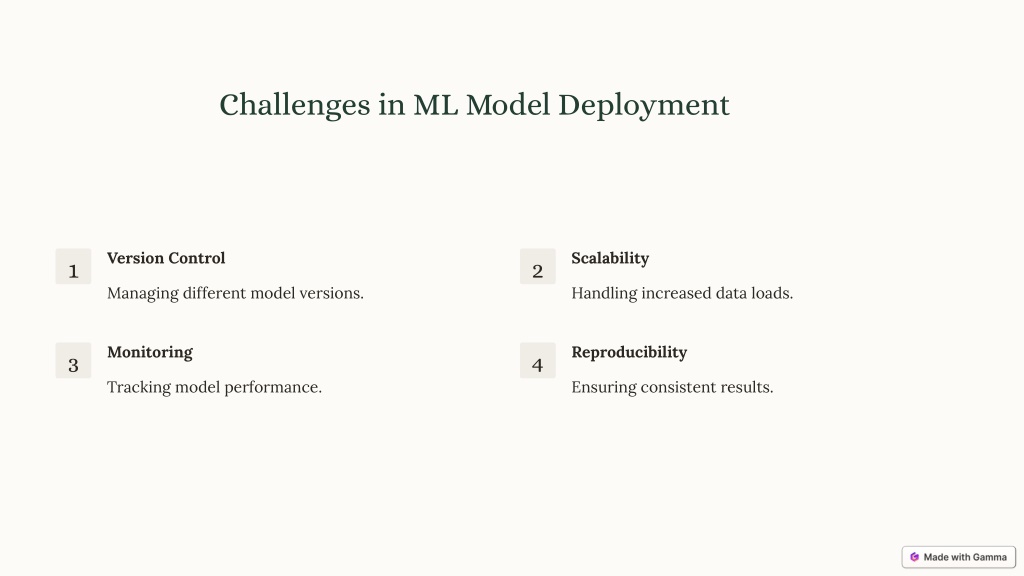 Challenges in ML Model Deployment

1
Version Control
Managing different model versions.

2
Scalability
Handling increased data loads.

3
Monitoring
Tracking model performance.

4
Reproducibility
Ensuring consistent results.

Made with Gamma